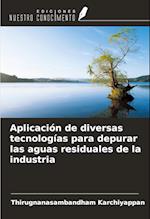 EDICIONES
NUESTRO CONOCIMIENTO

Aplicación de diversas tecnologías para depurar las aguas residuales de la industria

Thirugnanasambandham Karchiyappan